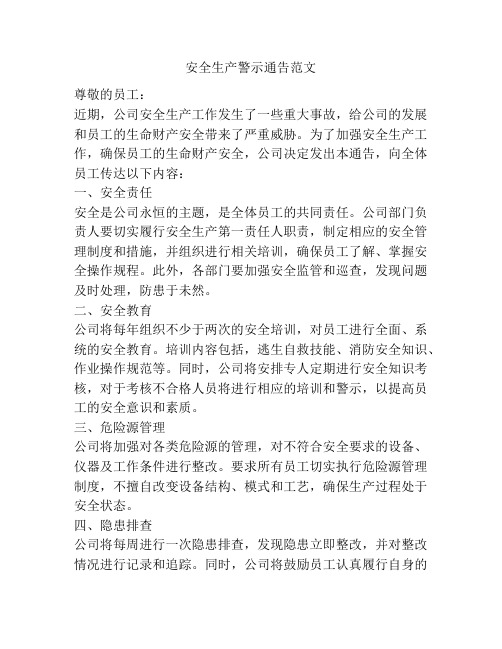 安全生产警示通告范文

尊敬的员工：

近期，公司安全生产工作发生了一些重大事故，给公司的发展和员工的生命财产安全带来了严重威胁。为了加强安全生产工作，确保员工的生命财产安全，公司决定发出本通告，向全体员工传达以下内容：

一、安全责任

安全是公司永恒的主题，是全体员工的共同责任。公司部门负责人要切实履行安全生产第一责任人职责，制定相应的安全管理制度和措施，并组织进行相关培训，确保员工了解、掌握安全操作规程。此外，各部门要加强安全监管和巡查，发现问题及时处理，防患于未然。

二、安全教育

公司将每年组织不少于两次的安全培训，对员工进行全面、系统的安全教育。培训内容包括，逃生自救技能、消防安全知识、作业操作规范等。同时，公司将安排专人定期进行安全知识考核，对于考核不合格人员将进行相应的培训和警示，以提高员工的安全意识和素质。

三、危险源管理

公司将加强对各类危险源的管理，对不符合安全要求的设备、仪器及工作条件进行整改。要求所有员工切实执行危险源管理制度，不擅自改变设备结构、模式和工艺，确保生产过程处于安全状态。

四、隐患排查

公司将每周进行一次隐患排查，发现隐患立即整改，并对整改情况进行记录和追踪。同时，公司将鼓励员工认真履行自身的